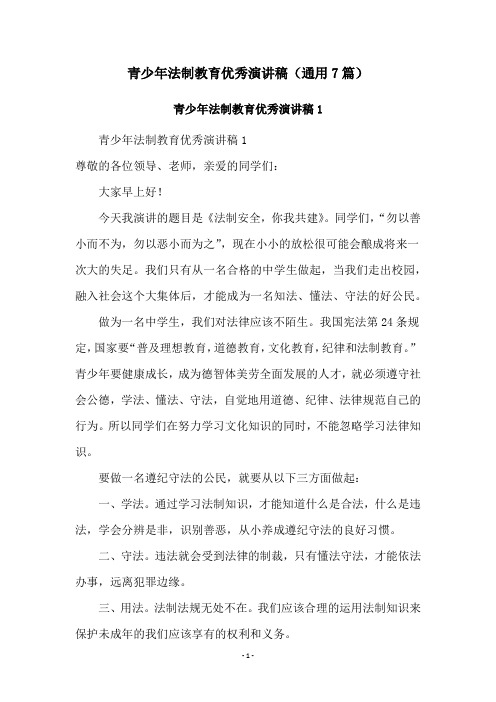 青少年法制教育优秀演讲稿（通用7篇）

青少年法制教育优秀演讲稿1

青少年法制教育优秀演讲稿1

尊敬的各位领导、老师，亲爱的同学们：

大家早上好！

今天我演讲的题目是《法制安全，你我共建》。同学们，“勿以善小而不为，勿以恶小而为之”，现在小小的放松很可能会酿成将来一次大的失足。我们只有从一名合格的中学生做起，当我们走出校园，融入社会这个大集体后，才能成为一名知法、懂法、守法的好公民。

做为一名中学生，我们对法律应该不陌生。我国宪法第24条规定，国家要“普及理想教育，道德教育，文化教育，纪律和法制教育。”青少年要健康成长，成为德智体美劳全面发展的人才，就必须遵守社会公德，学法、懂法、守法，自觉地用道德、纪律、法律规范自己的行为。所以同学们在努力学习文化知识的同时，不能忽略学习法律知识。

要做一名遵纪守法的公民，就要从以下三方面做起：

一、学法。通过学习法制知识，才能知道什么是合法，什么是违法，学会分辨是非，识别善恶，从小养成遵纪守法的良好习惯。

二、守法。违法就会受到法律的制裁，只有懂法守法，才能依法办事，远离犯罪边缘。

三、用法。法制法规无处不在。我们应该合理的运用法制知识来保护未成年的我们应该享有的权利和义务。

- 1 -